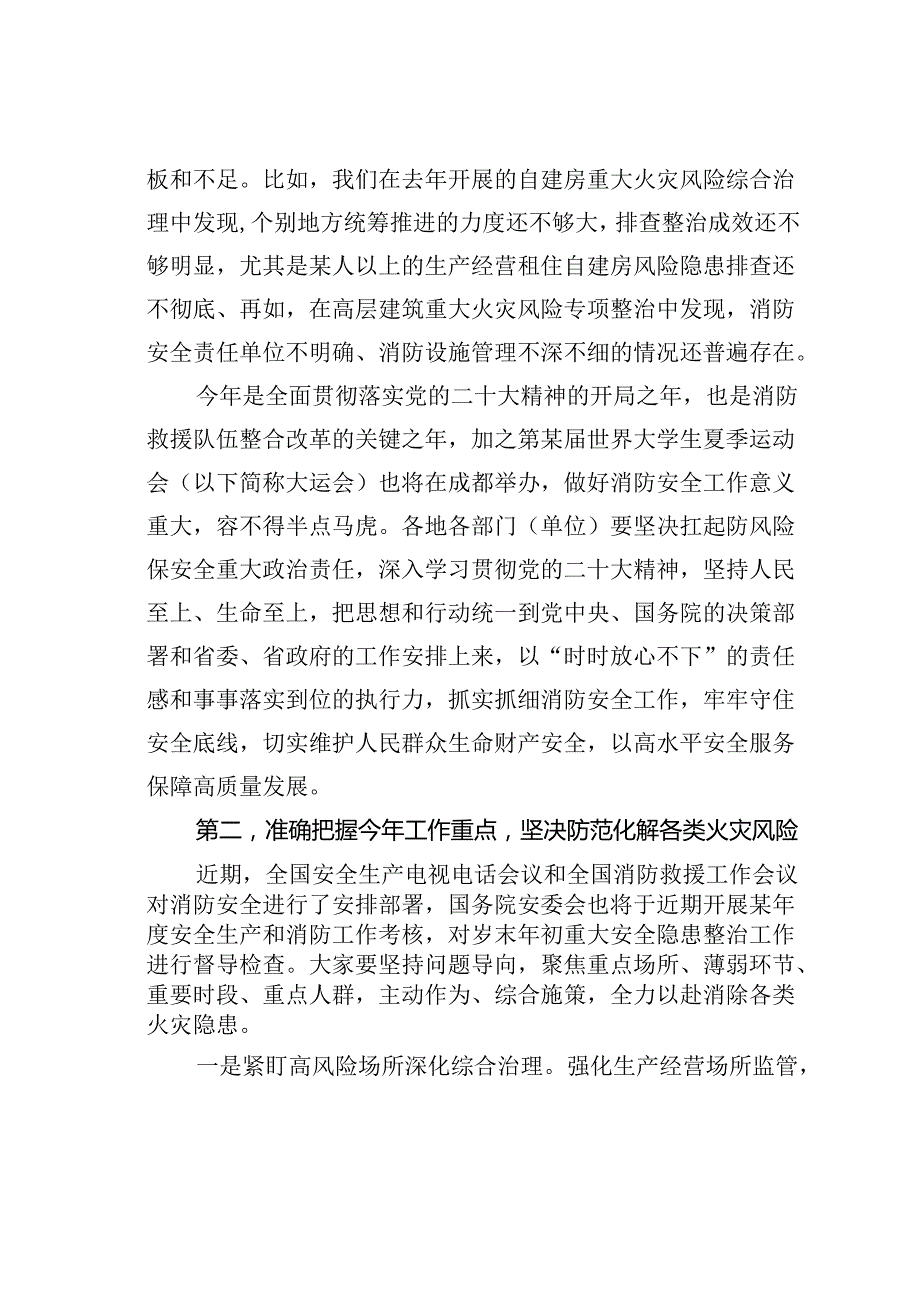 板和不足。比如，我们在去年开展的自建房重大火灾风险综合治理中发现,个别地方统筹推进的力度还不够大，排查整治成效还不够明显，尤其是某人以上的生产经营租住自建房风险隐患排查还不彻底、再如，在高层建筑重大火灾风险专项整治中发现，消防安全责任单位不明确、消防设施管理不深不细的情况还普遍存在。

今年是全面贯彻落实党的二十大精神的开局之年，也是消防救援队伍整合改革的关键之年，加之第某届世界大学生夏季运动会（以下简称大运会）也将在成都举办，做好消防安全工作意义重大，容不得半点马虎。各地各部门（单位）要坚决扛起防风险保安全重大政治责任，深入学习贯彻党的二十大精神，坚持人民至上、生命至上，把思想和行动统一到党中央、国务院的决策部署和省委、省政府的工作安排上来，以“时时放心不下”的责任感和事事落实到位的执行力，抓实抓细消防安全工作，牢牢守住安全底线，切实维护人民群众生命财产安全，以高水平安全服务保障高质量发展。

第二，准确把握今年工作重点，坚决防范化解各类火灾风险

近期，全国安全生产电视电话会议和全国消防救援工作会议对消防安全进行了安排部署，国务院安委会也将于近期开展某年度安全生产和消防工作考核，对岁末年初重大安全隐患整治工作进行督导检查。大家要坚持问题导向，聚焦重点场所、薄弱环节、重要时段、重点人群，主动作为、综合施策，全力以赴消除各类火灾隐患。

一是紧盯高风险场所深化综合治理。强化生产经营场所监管，